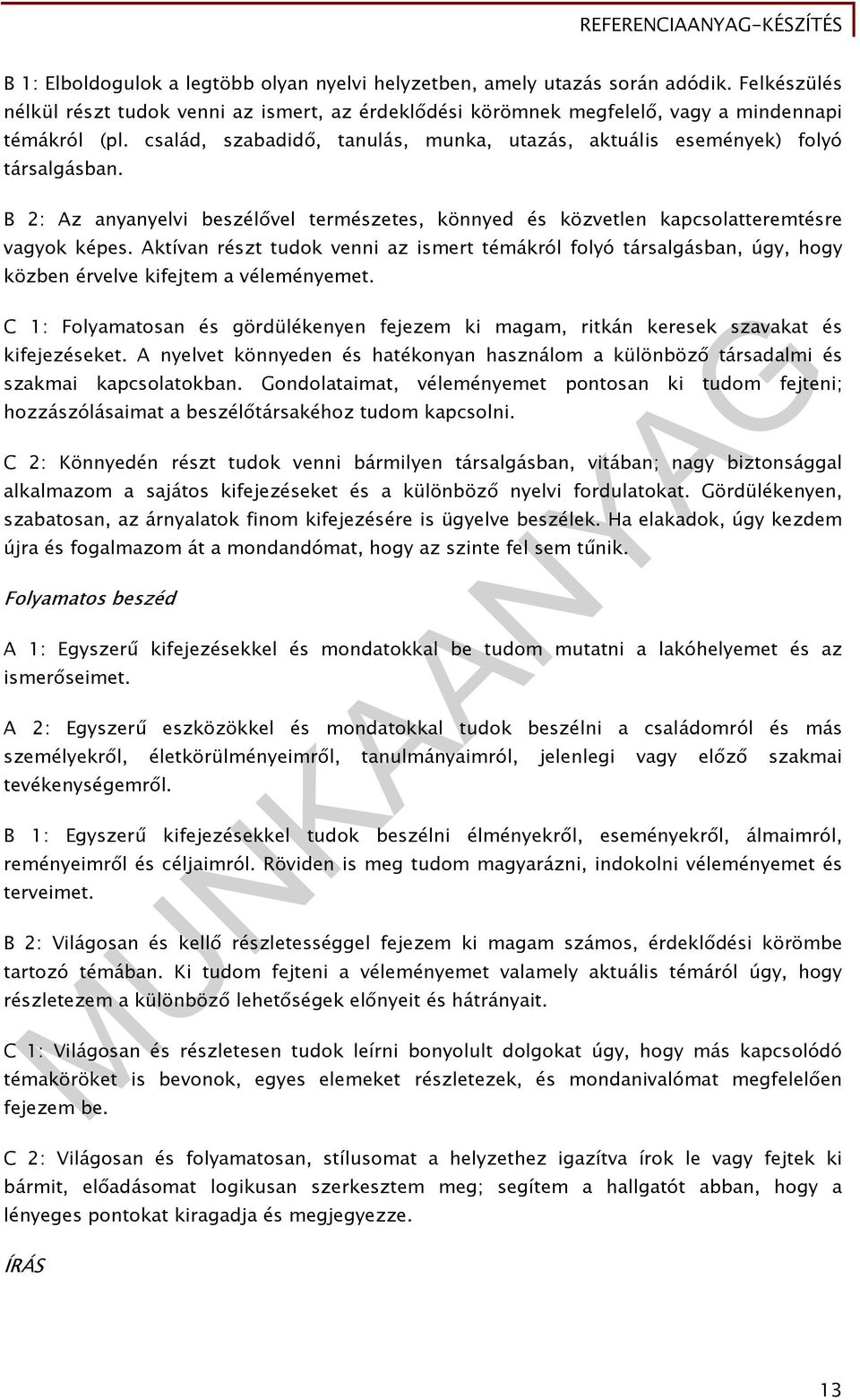 REFERENCIAANYAG-KÉSZÍTÉS

B 1: Elboldogulok a legtöbb olyan nyelvi helyzetben, amely utazás során adódik. Felkészülés nélkül részt tudok venni az ismert, az érdeklődési körömnek megfelelő, vagy a mindennapi témákról (pl. család, szabadidő, tanulás, munka, utazás, aktuális események) folyó társalgásban.

B 2: Az anyanyelvi beszélővel természetes, könnyed és közvetlen kapcsolatteremtésre vagyok képes. Aktívan részt tudok venni az ismert témákról folyó társalgásban, úgy, hogy közben érvelve kifejtem a véleményemet.

C 1: Folyamatosan és gördülékenyen fejezem ki magam, ritkán keresek szavakat és kifejezéseket. A nyelvet könnyeden és hatékonyan használom a különböző társadalmi és szakmai kapcsolatokban. Gondolataimat, véleményemet pontosan ki tudom fejteni; hozzászólásaimat a beszélőtársakéhoz tudom kapcsolni.

C 2: Könnyedén részt tudok venni bármilyen társalgásban, vitában; nagy biztonsággal alkalmazom a sajátos kifejezéseket és a különböző nyelvi fordulatokat. Gördülékenyen, szabatosan, az árnyalatok finom kifejezésére is ügyelve beszélek. Ha elakadok, úgy kezdem újra és fogalmazom át a mondandómat, hogy az szinte fel sem tűnik.

Folyamatos beszéd

A 1: Egyszerű kifejezésekkel és mondatokkal be tudom mutatni a lakóhelyemet és az ismerőseimet.

A 2: Egyszerű eszközökkel és mondatokkal tudok beszélni a családomról és más személyekről, életkörülményeimről, tanulmányaimról, jelenlegi vagy előző szakmai tevékenységemről.

B 1: Egyszerű kifejezésekkel tudok beszélni élményekről, eseményekről, álmaimról, reményeimről és céljaimról. Röviden is meg tudom magyarázni, indokolni véleményemet és terveimet.

B 2: Világosan és kellő részletességgel fejezem ki magam számos, érdeklődési körömbe tartozó témában. Ki tudom fejteni a véleményemet valamely aktuális témáról úgy, hogy részletezem a különböző lehetőségek előnyeit és hátrányait.

C 1: Világosan és részletesen tudok leírni bonyolult dolgokat úgy, hogy más kapcsolódó témaköröket is bevonok, egyes elemeket részletezek, és mondanivalómat megfelelően fejezem be.

C 2: Világosan és folyamatosan, stílusomat a helyzethez igazítva írok le vagy fejtek ki bármit, előadásomat logikusan szerkesztem meg; segítem a hallgatót abban, hogy a lényeges pontokat kiragadja és megjegyezze.

ÍRÁS

MUNKAANYAG

13